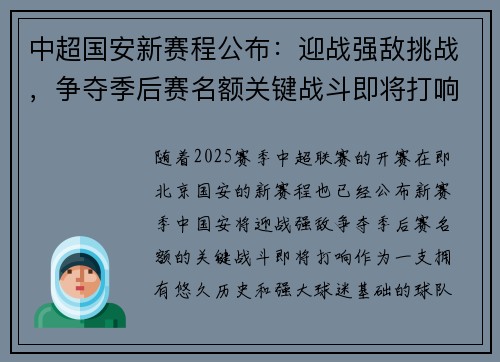 中超国安新赛程公布：迎战强敌挑战，争夺季后赛名额关键战斗即将打响

随着2025赛季中超联赛的开赛在即北京国安的新赛程也已经公布新赛季中国安将迎战强敌争夺季后赛名额的关键战斗即将打响作为一支拥有悠久历史和强大球迷基础的球队